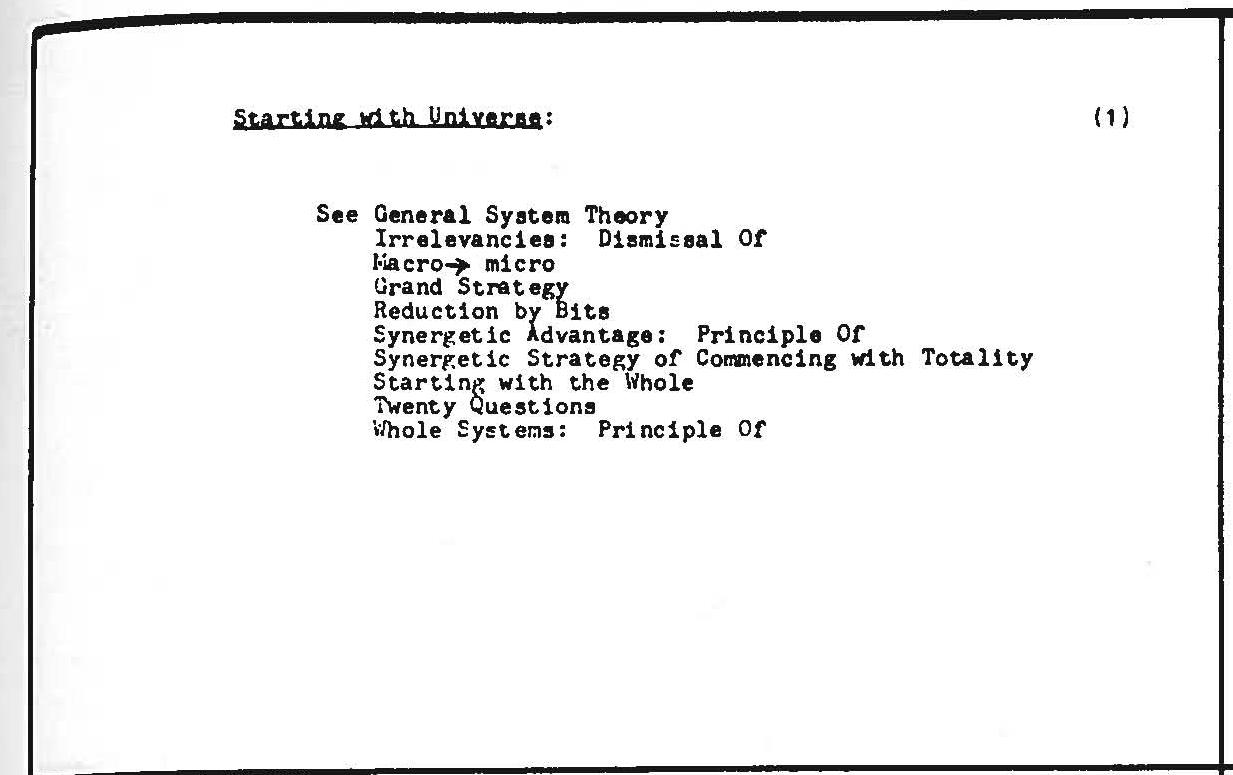 Starting with Universe: (1)

See General System Theory
Irrelevancies: Dismissal Of
Macro→ micro
Grand Strategy
Reduction by Bits
Synergetic Advantage: Principle Of
Synergetic Strategy of Commencing with Totality
Starting with the Whole
Twenty Questions
Whole Systems: Principle Of